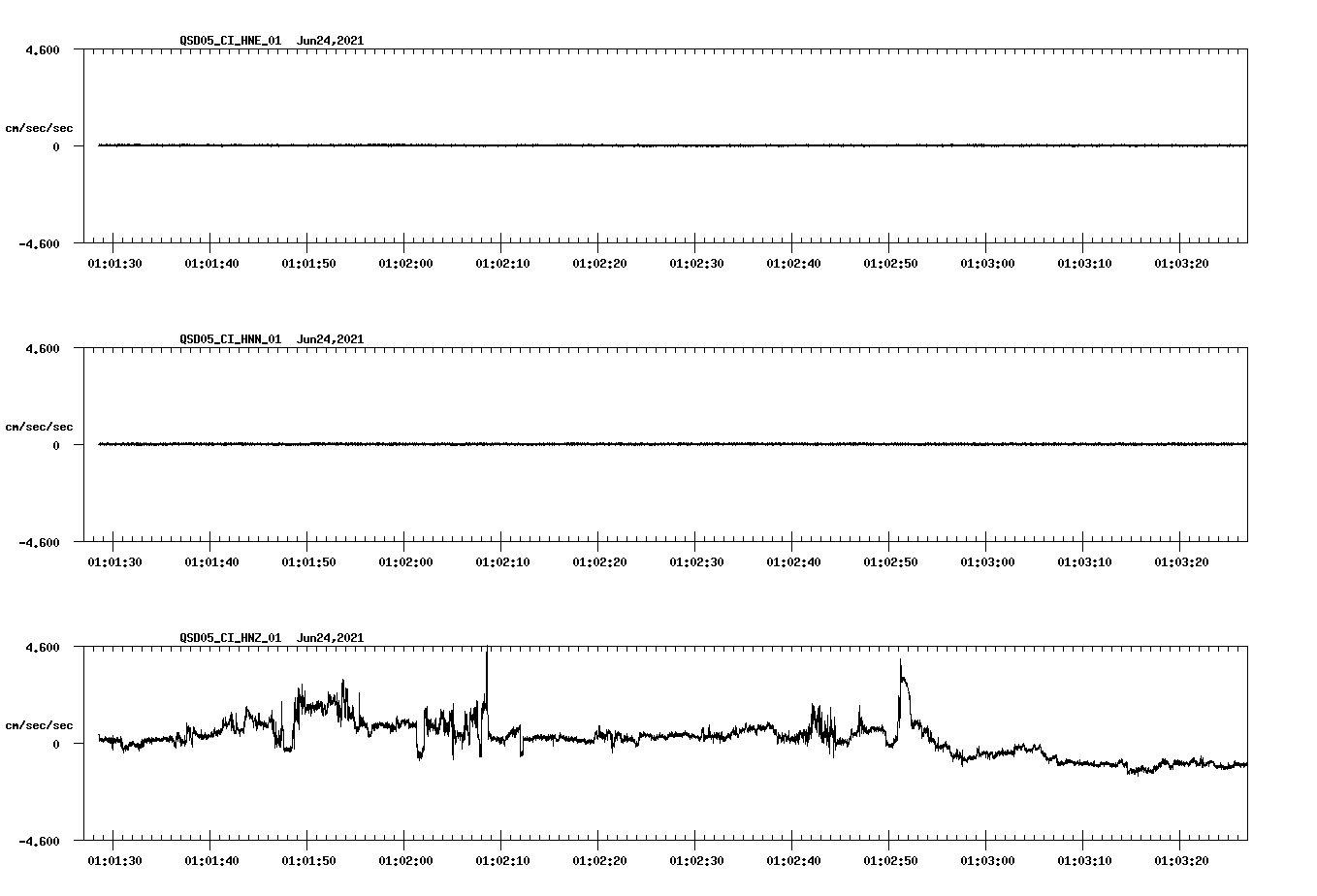 QSD05_CI_HNE_01 Jun24,2021

4.600

cm/sec/sec

0

-4.600

01:01:30 01:01:40 01:01:50 01:02:00 01:02:10 01:02:20 01:02:30 01:02:40 01:02:50 01:03:00 01:03:10 01:03:20

QSD05_CI_HNN_01 Jun24,2021

4.600

cm/sec/sec

0

-4.600

01:01:30 01:01:40 01:01:50 01:02:00 01:02:10 01:02:20 01:02:30 01:02:40 01:02:50 01:03:00 01:03:10 01:03:20

QSD05_CI_HNZ_01 Jun24,2021

4.600

cm/sec/sec

0

-4.600

01:01:30 01:01:40 01:01:50 01:02:00 01:02:10 01:02:20 01:02:30 01:02:40 01:02:50 01:03:00 01:03:10 01:03:20